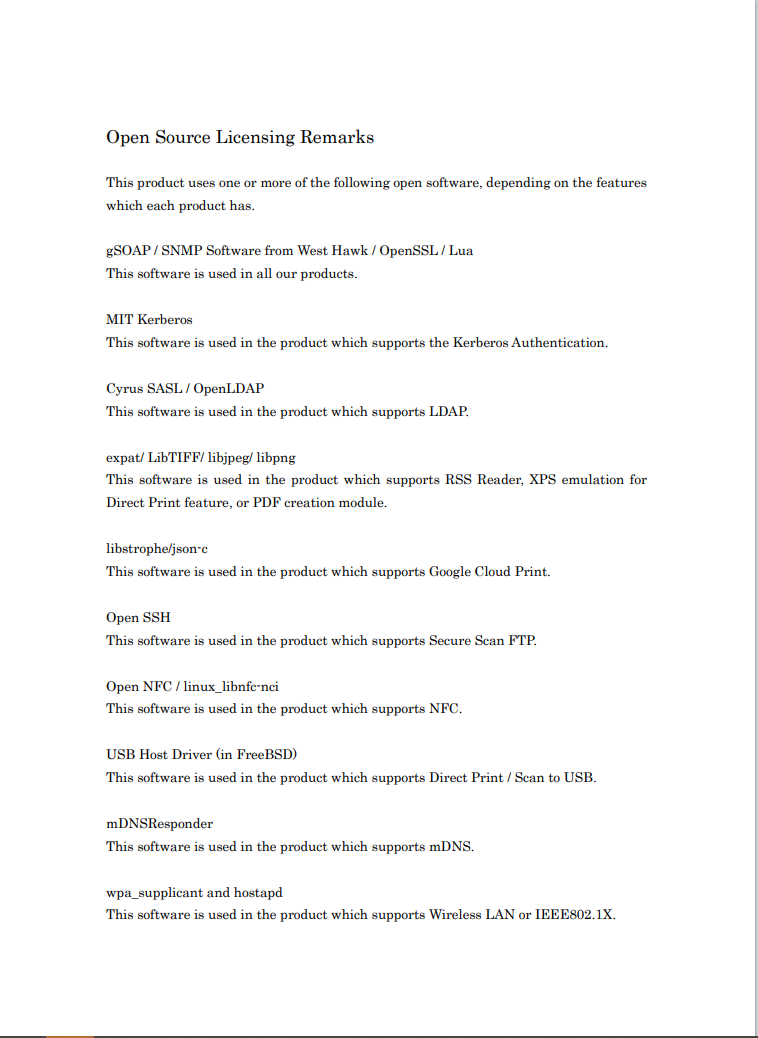 Open Source Licensing Remarks

This product uses one or more of the following open software, depending on the features which each product has.

gSOAP / SNMP Software from West Hawk / OpenSSL / Lua
This software is used in all our products.

MIT Kerberos
This software is used in the product which supports the Kerberos Authentication.

Cyrus SASL / OpenLDAP
This software is used in the product which supports LDAP.

expat/ LibTIFF/ libjpeg/ libpng
This software is used in the product which supports RSS Reader, XPS emulation for Direct Print feature, or PDF creation module.

libstrophe/json-c
This software is used in the product which supports Google Cloud Print.

Open SSH
This software is used in the product which supports Secure Scan FTP.

Open NFC / linux_libnfc-nci
This software is used in the product which supports NFC.

USB Host Driver (in FreeBSD)
This software is used in the product which supports Direct Print / Scan to USB.

mDNSResponder
This software is used in the product which supports mDNS.

wpa_supplicant and hostapd
This software is used in the product which supports Wireless LAN or IEEE802.1X.